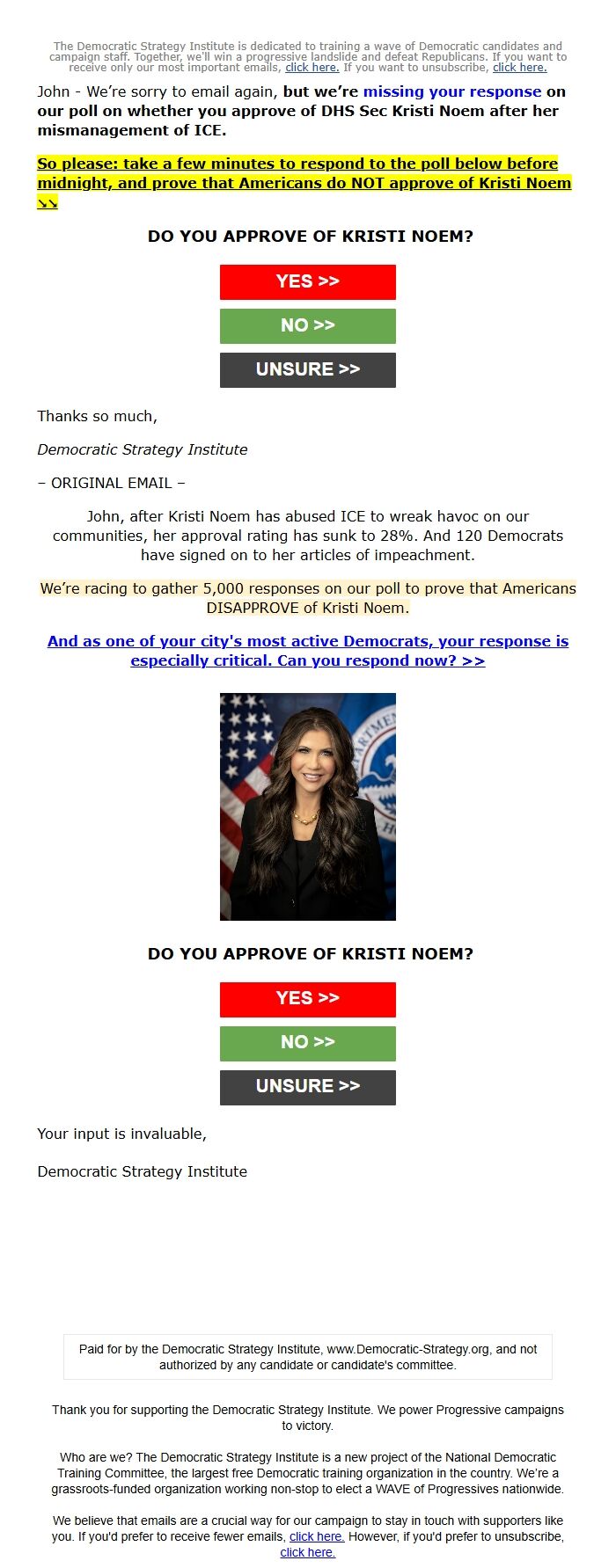 The Democratic Strategy Institute is dedicated to training a wave of Democratic candidates and campaign staff. Together, we'll win a progressive landslide and defeat Republicans. If you want to receive only our most important emails, click here. If you want to unsubscribe, click here.

John - We're sorry to email again, but we're missing your response on our poll on whether you approve of DHS Sec Kristi Noem after her mismanagement of ICE.

So please: take a few minutes to respond to the poll below before midnight, and prove that Americans do NOT approve of Kristi Noem ↘↘

DO YOU APPROVE OF KRISTI NOEM?

YES >>

NO >>

UNSURE >>

Thanks so much,

Democratic Strategy Institute

– ORIGINAL EMAIL –

John, after Kristi Noem has abused ICE to wreak havoc on our communities, her approval rating has sunk to 28%. And 120 Democrats have signed on to her articles of impeachment.

We're racing to gather 5,000 responses on our poll to prove that Americans DISAPPROVE of Kristi Noem.

And as one of your city's most active Democrats, your response is especially critical. Can you respond now? >>

DO YOU APPROVE OF KRISTI NOEM?

YES >>

NO >>

UNSURE >>

Your input is invaluable,

Democratic Strategy Institute

Paid for by the Democratic Strategy Institute, www.Democratic-Strategy.org, and not authorized by any candidate or candidate's committee.

Thank you for supporting the Democratic Strategy Institute. We power Progressive campaigns to victory.

Who are we? The Democratic Strategy Institute is a new project of the National Democratic Training Committee, the largest free Democratic training organization in the country. We're a grassroots-funded organization working non-stop to elect a WAVE of Progressives nationwide.

We believe that emails are a crucial way for our campaign to stay in touch with supporters like you. If you'd prefer to receive fewer emails, click here. However, if you'd prefer to unsubscribe, click here.